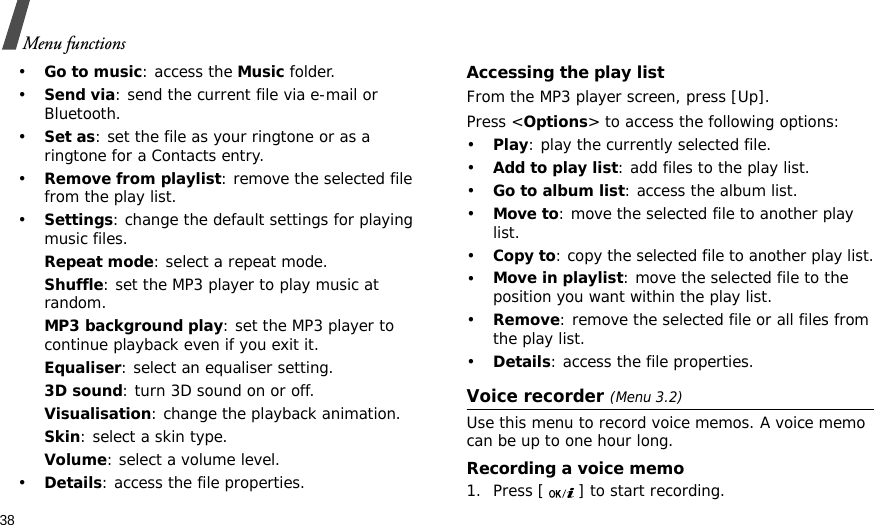 Menu functions

• Go to music: access the Music folder.

• Send via: send the current file via e-mail or Bluetooth.

• Set as: set the file as your ringtone or as a ringtone for a Contacts entry.

• Remove from playlist: remove the selected file from the play list.

• Settings: change the default settings for playing music files.

Repeat mode: select a repeat mode.

Shuffle: set the MP3 player to play music at random.

MP3 background play: set the MP3 player to continue playback even if you exit it.

Equaliser: select an equaliser setting.

3D sound: turn 3D sound on or off.

Visualisation: change the playback animation.

Skin: select a skin type.

Volume: select a volume level.

• Details: access the file properties.

Accessing the play list

From the MP3 player screen, press [Up].

Press <Options> to access the following options:

• Play: play the currently selected file.

• Add to play list: add files to the play list.

• Go to album list: access the album list.

• Move to: move the selected file to another play list.

• Copy to: copy the selected file to another play list.

• Move in playlist: move the selected file to the position you want within the play list.

• Remove: remove the selected file or all files from the play list.

• Details: access the file properties.

Voice recorder (Menu 3.2)

Use this menu to record voice memos. A voice memo can be up to one hour long.

Recording a voice memo

1. Press [ OK/i ] to start recording.

38